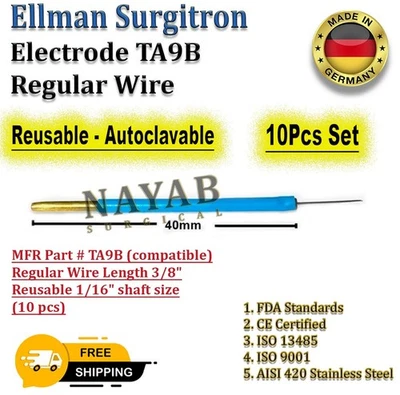 Ellman Surgitron
Electrode TA9B
Regular Wire

MADE IN GERMANY

Reusable - Autoclavable

10Pcs Set

NAYAB
SURGICAL

40mm

MFR Part # TA9B (compatible)
Regular Wire Length 3/8"
Reusable 1/16" shaft size
(10 pcs)

1. FDA Standards
2. CE Certified
3. ISO 13485
4. ISO 9001
5. AISI 420 Stainless Steel

FREE
SHIPPING